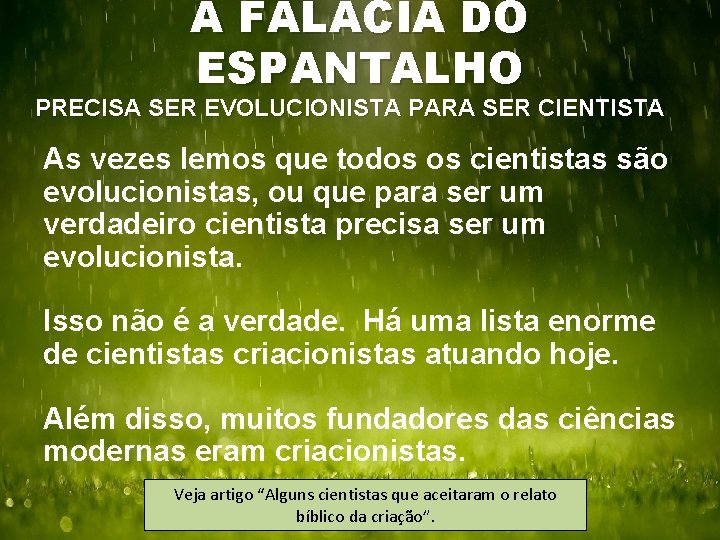 A FALACIA DO ESPANTALHO

PRECISA SER EVOLUCIONISTA PARA SER CIENTISTA

As vezes lemos que todos os cientistas são evolucionistas, ou que para ser um verdadeiro cientista precisa ser um evolucionista.

Isso não é a verdade. Há uma lista enorme de cientistas criacionistas atuando hoje.

Além disso, muitos fundadores das ciências modernas eram criacionistas.

Veja artigo “Alguns cientistas que aceitaram o relato bíblico da criação”.